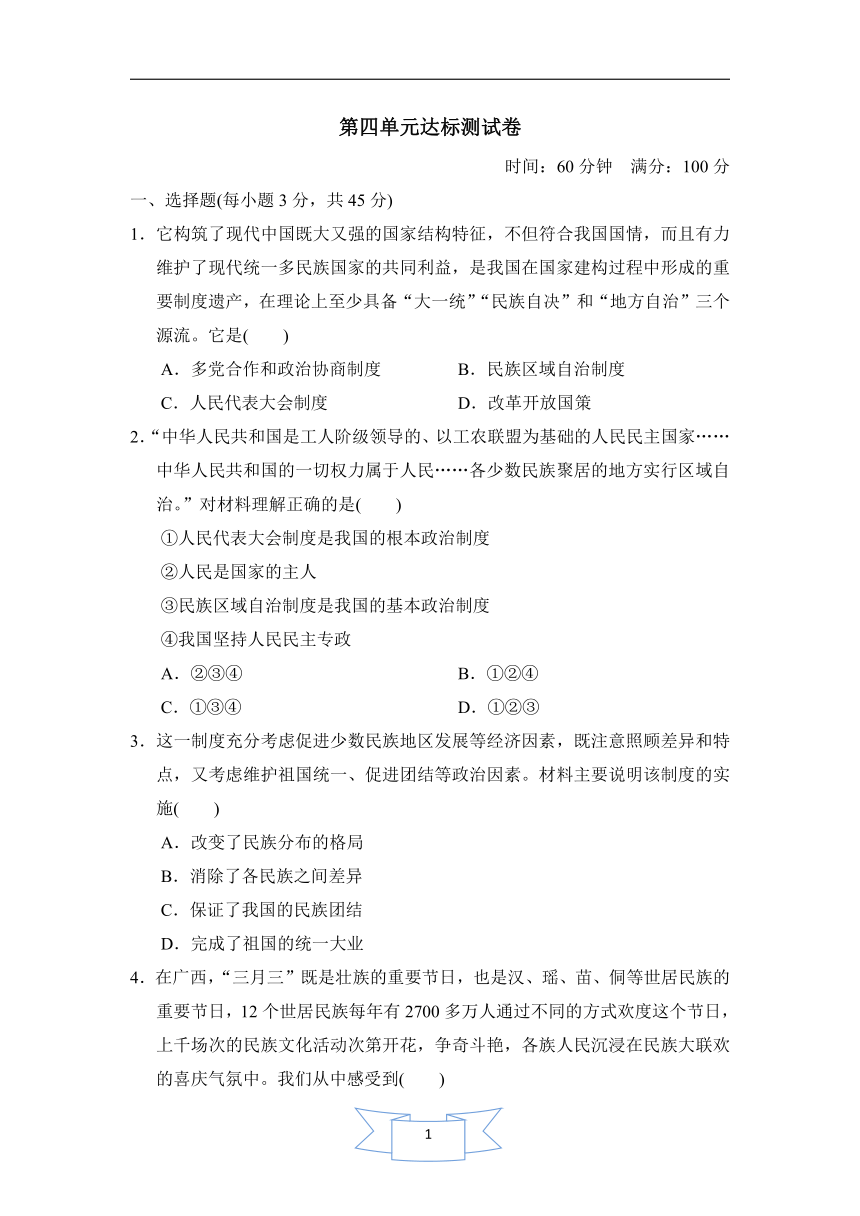 第四单元达标测试卷

时间：60 分钟　满分：100 分

一、选择题(每小题 3 分，共 45 分)

1．它构筑了现代中国既大又强的国家结构特征，不但符合我国国情，而且有力维护了现代统一多民族国家的共同利益，是我国在国家建构过程中形成的重要制度遗产，在理论上至少具备“大一统”“民族自决”和“地方自治”三个源流。它是(　　)

A．多党合作和政治协商制度　　B．民族区域自治制度

C．人民代表大会制度　　D．改革开放国策

2．“中华人民共和国是工人阶级领导的、以工农联盟为基础的人民民主国家……中华人民共和国的一切权力属于人民……各少数民族聚居的地方实行区域自治。”对材料理解正确的是(　　)

①人民代表大会制度是我国的根本政治制度

②人民是国家的主人

③民族区域自治制度是我国的基本政治制度

④我国坚持人民民主专政

A．②③④　　B．①②④

C．①③④　　D．①②③

3．这一制度充分考虑促进少数民族地区发展等经济因素，既注意照顾差异和特点，又考虑维护祖国统一、促进团结等政治因素。材料主要说明该制度的实施(　　)

A．改变了民族分布的格局

B．消除了各民族之间差异

C．保证了我国的民族团结

D．完成了祖国的统一大业

4．在广西，“三月三”既是壮族的重要节日，也是汉、瑶、苗、侗等世居民族的重要节日，12 个世居民族每年有 2700 多万人通过不同的方式欢度这个节日，上千场次的民族文化活动次第开花，争奇斗艳，各族人民沉浸在民族大联欢的喜庆气氛中。我们从中感受到(　　)

1